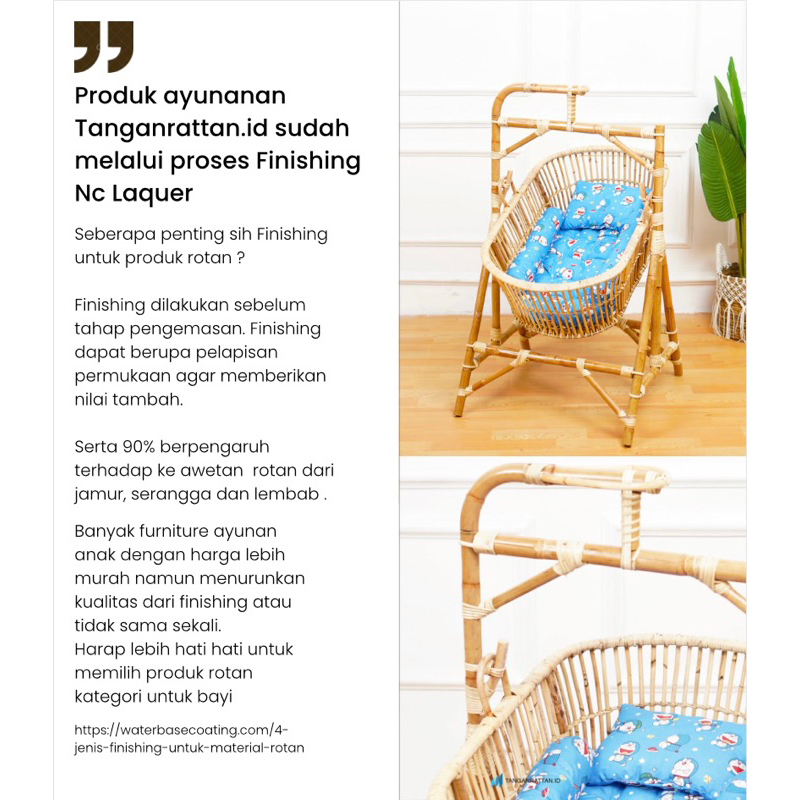 Produk ayunanan Tanganrattan.id sudah melalui proses Finishing Nc Laquer

Seberapa penting sih Finishing untuk produk rotan ?

Finishing dilakukan sebelum tahap pengemasan. Finishing dapat berupa pelapisan permukaan agar memberikan nilai tambah.

Serta 90% berpengaruh terhadap ke awetan rotan dari jamur, serangga dan lembab .

Banyak furniture ayunan anak dengan harga lebih murah namun menurunkan kualitas dari finishing atau tidak sama sekali.
Harap lebih hati hati untuk memilih produk rotan kategori untuk bayi

https://waterbasecoating.com/4-jenis-finishing-untuk-material-rotan

TANGANRATTAN.ID